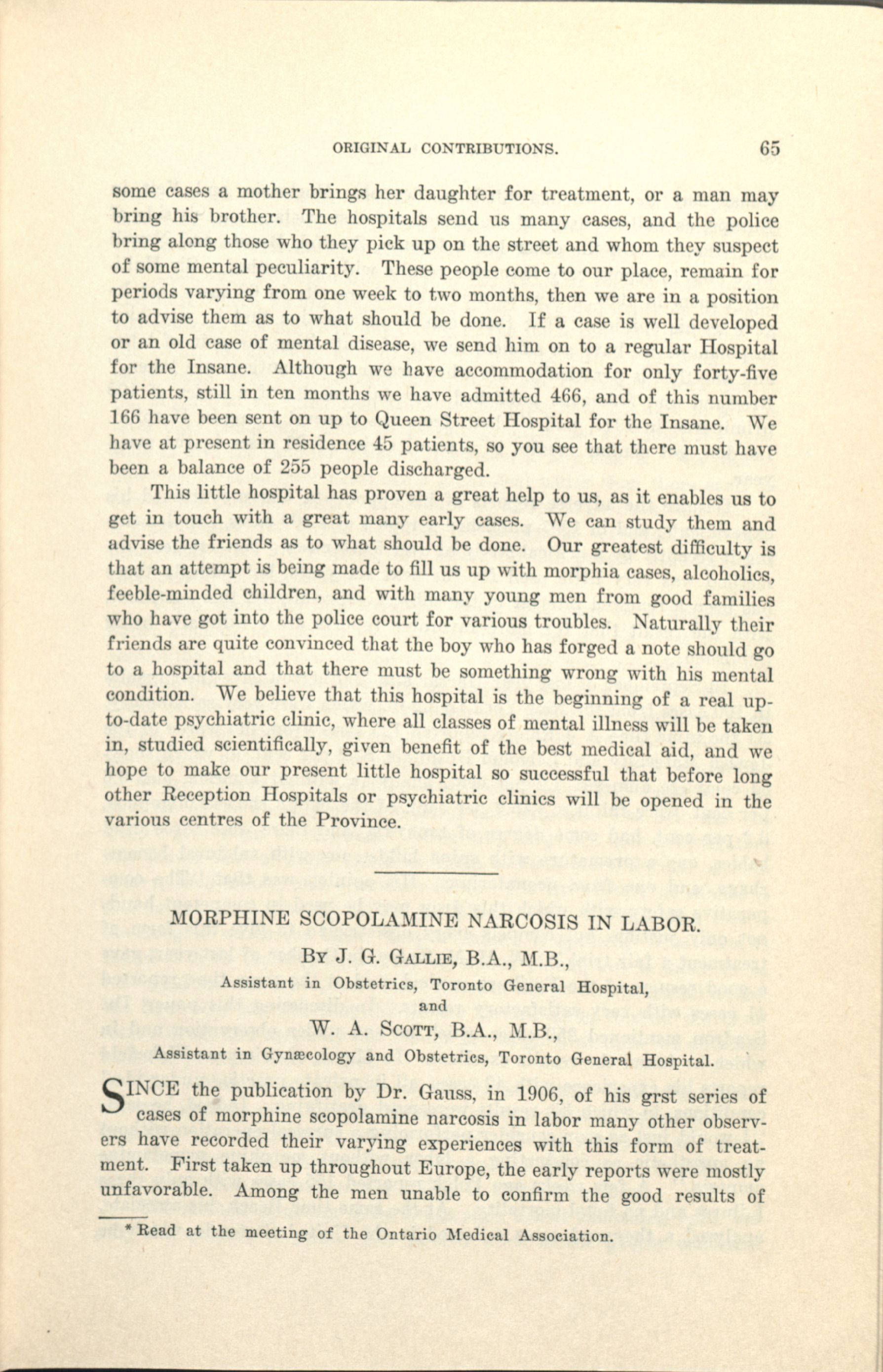 ORIGINAL CONTRIBUTIONS. 65

some cases a mother brings her daughter for treatment, or a man may bring his brother. The hospitals send us many cases, and the police bring along those who they pick up on the street and whom they suspect of some mental peculiarity. These people come to our place, remain for periods varying from one week to two months, then we are in a position to advise them as to what should be done. If a case is well developed or an old case of mental disease, we send him on to a regular Hospital for the Insane. Although we have accommodation for only forty-five patients, still in ten months we have admitted 466, and of this number 166 have been sent on up to Queen Street Hospital for the Insane. We have at present in residence 45 patients, so you see that there must have been a balance of 255 people discharged.

This little hospital has proven a great help to us, as it enables us to get in touch with a great many early cases. We can study them and advise the friends as to what should be done. Our greatest difficulty is that an attempt is being made to fill us up with morphia cases, alcoholics, feeble-minded children, and with many young men from good families who have got into the police court for various troubles. Naturally their friends are quite convinced that the boy who has forged a note should go to a hospital and that there must be something wrong with his mental condition. We believe that this hospital is the beginning of a real up-to-date psychiatric clinic, where all classes of mental illness will be taken in, studied scientifically, given benefit of the best medical aid, and we hope to make our present little hospital so successful that before long other Reception Hospitals or psychiatric clinics will be opened in the various centres of the Province.

MORPHINE SCOPOLAMINE NARCOSIS IN LABOR.

By J. G. Gallie, B.A., M.B.,
Assistant in Obstetrics, Toronto General Hospital,
and
W. A. Scott, B.A., M.B.,
Assistant in Gynæcology and Obstetrics, Toronto General Hospital.

SINCE the publication by Dr. Gauss, in 1906, of his grst series of cases of morphine scopolamine narcosis in labor many other observers have recorded their varying experiences with this form of treatment. First taken up throughout Europe, the early reports were mostly unfavorable. Among the men unable to confirm the good results of

* Read at the meeting of the Ontario Medical Association.